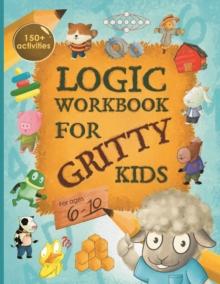 150+ activities

LOGIC WORKBOOK FOR GRITTY KIDS

For ages 6-10